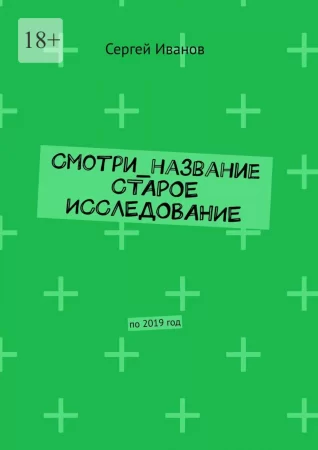 18+

Сергей Иванов

СМОТРИ_НАЗВАНИЕ СТАРОЕ ИССЛЕДОВАНИЕ

по 2019 год